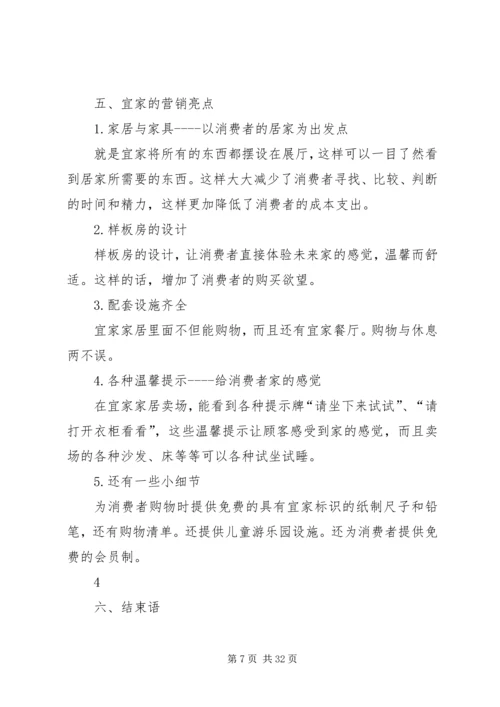 五、宜家的营销亮点

1.家居与家具----以消费者的居家为出发点

就是宜家将所有的东西都摆设在展厅，这样可以一目了然看到居家所需要的东西。这样大大减少了消费者寻找、比较、判断的时间和精力，这样更加降低了消费者的成本支出。

2.样板房的设计

样板房的设计，让消费者直接体验未来家的感觉，温馨而舒适。这样的话，增加了消费者的购买欲望。

3.配套设施齐全

宜家家居里面不但能购物，而且还有宜家餐厅。购物与休息两不误。

4.各种温馨提示----给消费者家的感觉

在宜家家居卖场，能看到各种提示牌“请坐下来试试”、“请打开衣柜看看”，这些温馨提示让顾客感受到家的感觉，而且卖场的各种沙发、床等等可以各种试坐试睡。

5.还有一些小细节

为消费者购物时提供免费的具有宜家标识的纸制尺子和铅笔，还有购物清单。还提供儿童游乐园设施。还为消费者提供免费的会员制。

4

六、结束语

第 7 页 共 32 页